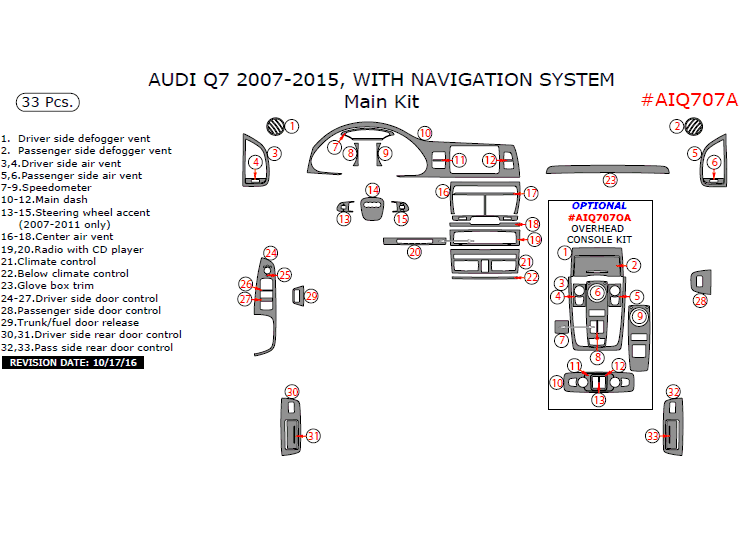 AUDI Q7 2007-2015, WITH NAVIGATION SYSTEM
Main Kit

33 Pcs.

#AIQ707A

1. Driver side defogger vent
2. Passenger side defogger vent
3,4.Driver side air vent
5,6.Passenger side air vent
7-9.Speedometer
10-12.Main dash
13-15.Steering wheel accent (2007-2011 only)
16-18.Center air vent
19,20.Radio with CD player
21.Climate control
22.Below climate control
23.Glove box trim
24-27.Driver side door control
28.Passenger side door control
29.Trunk/fuel door release
30,31.Driver side rear door control
32,33.Pass side rear door control

REVISION DATE: 10/17/16

1 2 3 4 5 6 7 8 9 10 11 12 13 14 15 16 17 18 19 20 21 22 23 24 25 26 27 28 29 30 31 32 33

OPTIONAL
#AIQ707OA
OVERHEAD CONSOLE KIT

1 2 3 4 5 6 7 8 9 10 11 12 13